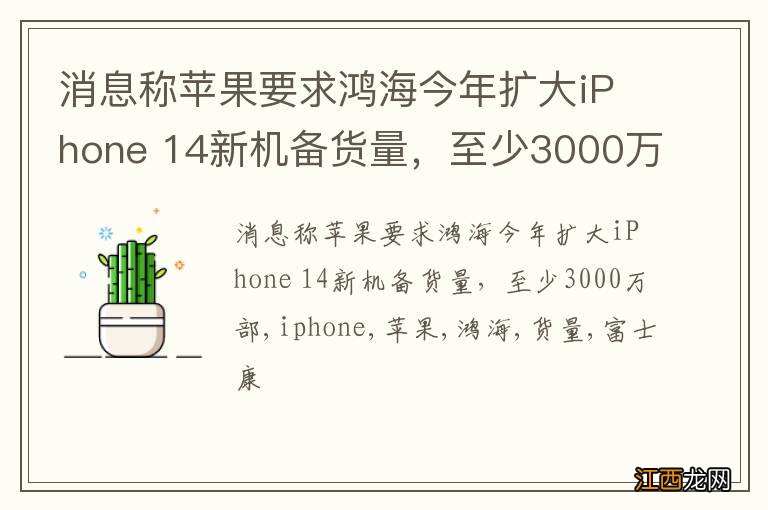 消息称苹果要求鸿海今年扩大iPhone 14新机备货量，至少3000万

消息称苹果要求鸿海今年扩大iPhone 14新机备货量，至少3000万部,iphone,苹果,鸿海,货量,富士康

江西龙网